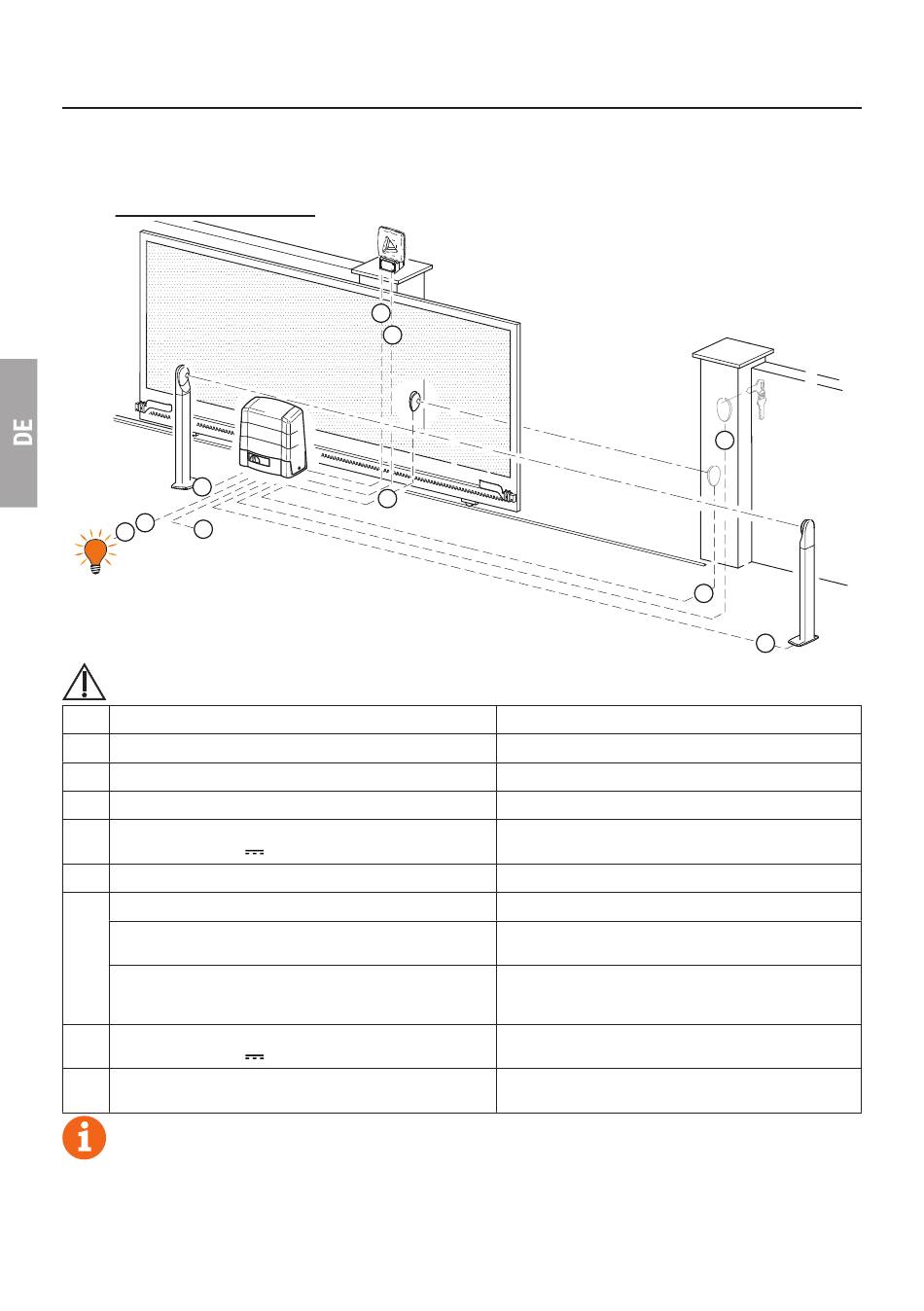 DE